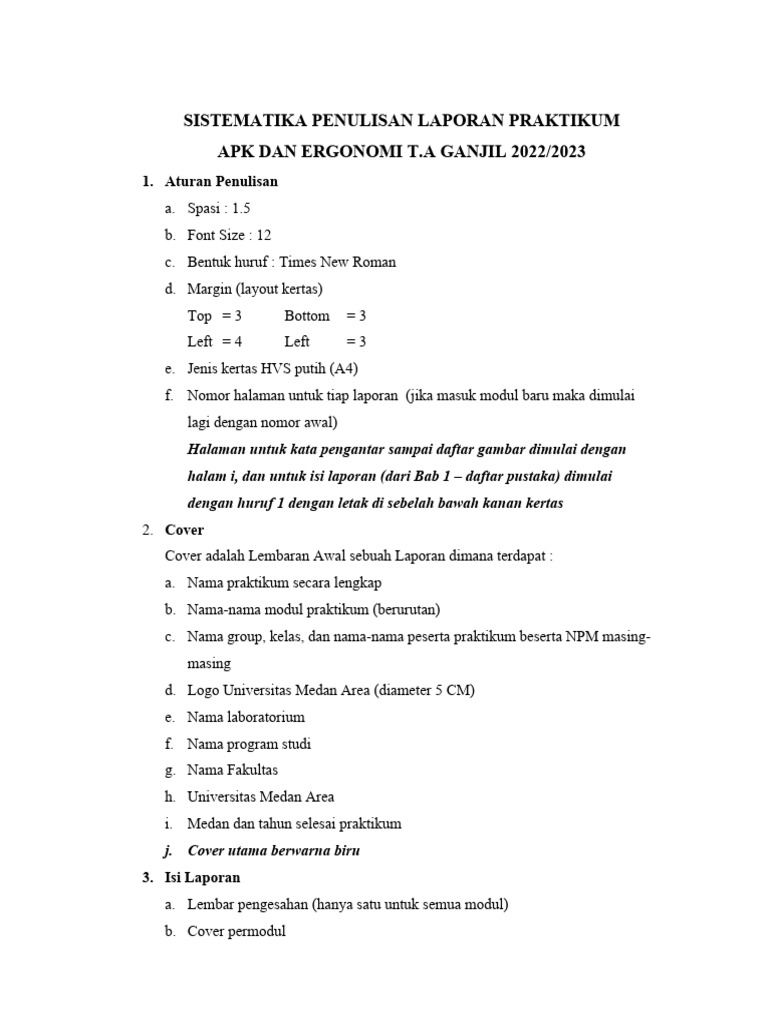 SISTEMATIKA PENULISAN LAPORAN PRAKTIKUM
APK DAN ERGONOMI T.A GANJIL 2022/2023

1. Aturan Penulisan
a. Spasi : 1.5
b. Font Size : 12
c. Bentuk huruf : Times New Roman
d. Margin (layout kertas)
Top = 3 Bottom = 3
Left = 4 Left = 3
e. Jenis kertas HVS putih (A4)
f. Nomor halaman untuk tiap laporan (jika masuk modul baru maka dimulai lagi dengan nomor awal)
Halaman untuk kata pengantar sampai daftar gambar dimulai dengan halam i, dan untuk isi laporan (dari Bab 1 – daftar pustaka) dimulai dengan huruf 1 dengan letak di sebelah bawah kanan kertas

2. Cover
Cover adalah Lembaran Awal sebuah Laporan dimana terdapat :
a. Nama praktikum secara lengkap
b. Nama-nama modul praktikum (berurutan)
c. Nama group, kelas, dan nama-nama peserta praktikum beserta NPM masing-masing
d. Logo Universitas Medan Area (diameter 5 CM)
e. Nama laboratorium
f. Nama program studi
g. Nama Fakultas
h. Universitas Medan Area
i. Medan dan tahun selesai praktikum
j. Cover utama berwarna biru

3. Isi Laporan
a. Lembar pengesahan (hanya satu untuk semua modul)
b. Cover permodul